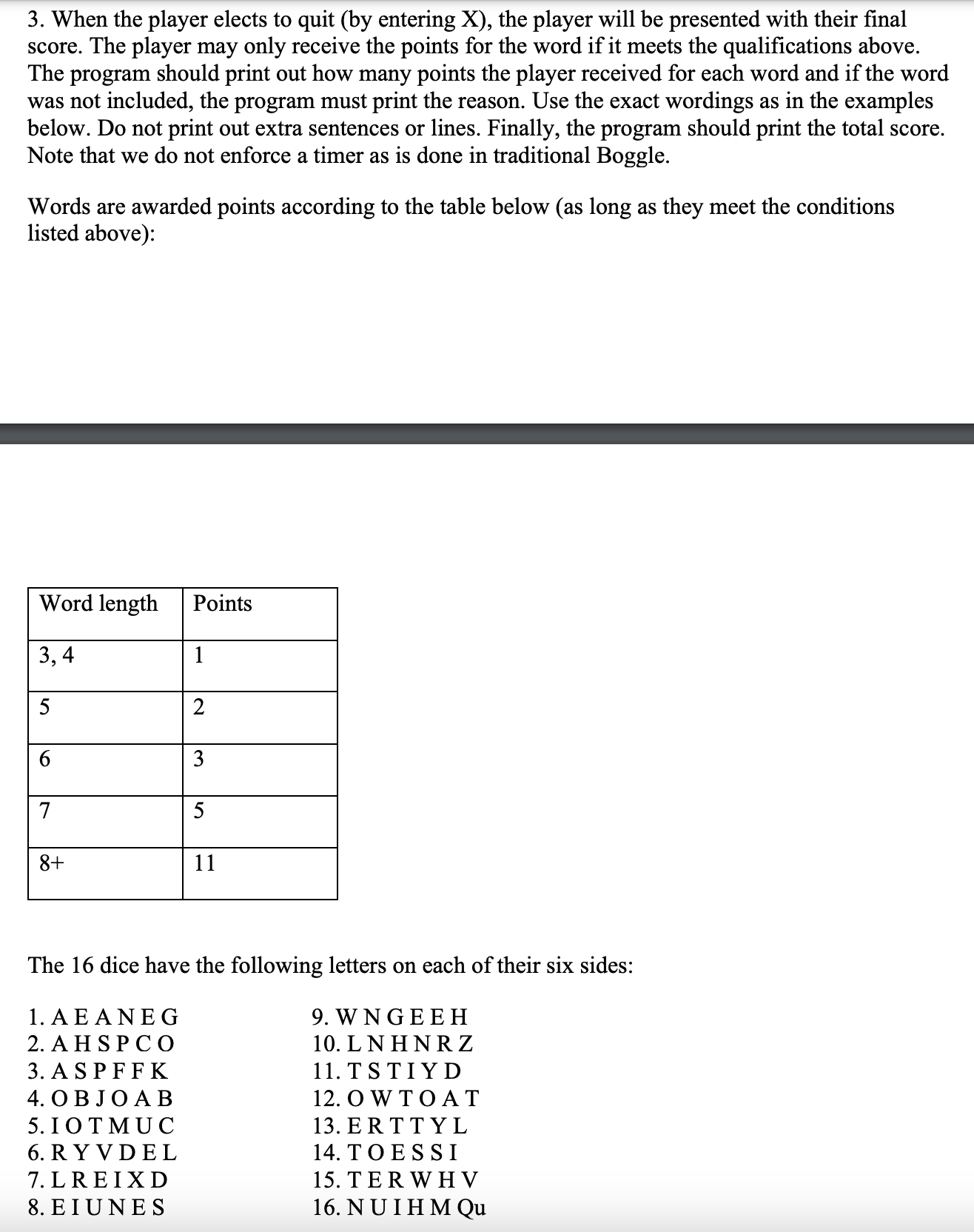 3. When the player elects to quit (by entering X), the player will be presented with their final score. The player may only receive the points for the word if it meets the qualifications above. The program should print out how many points the player received for each word and if the word was not included, the program must print the reason. Use the exact wordings as in the examples below. Do not print out extra sentences or lines. Finally, the program should print the total score. Note that we do not enforce a timer as is done in traditional Boggle.

Words are awarded points according to the table below (as long as they meet the conditions listed above):

| Word length | Points |
|---|---|
| 3, 4 | 1 |
| 5 | 2 |
| 6 | 3 |
| 7 | 5 |
| 8+ | 11 |

The 16 dice have the following letters on each of their six sides:

1. A E A N E G
2. A H S P C O
3. A S P F F K
4. O B J O A B
5. I O T M U C
6. R Y V D E L
7. L R E I X D
8. E I U N E S

9. W N G E E H
10. L N H N R Z
11. T S T I Y D
12. O W T O A T
13. E R T T Y L
14. T O E S S I
15. T E R W H V
16. N U I H M Qu